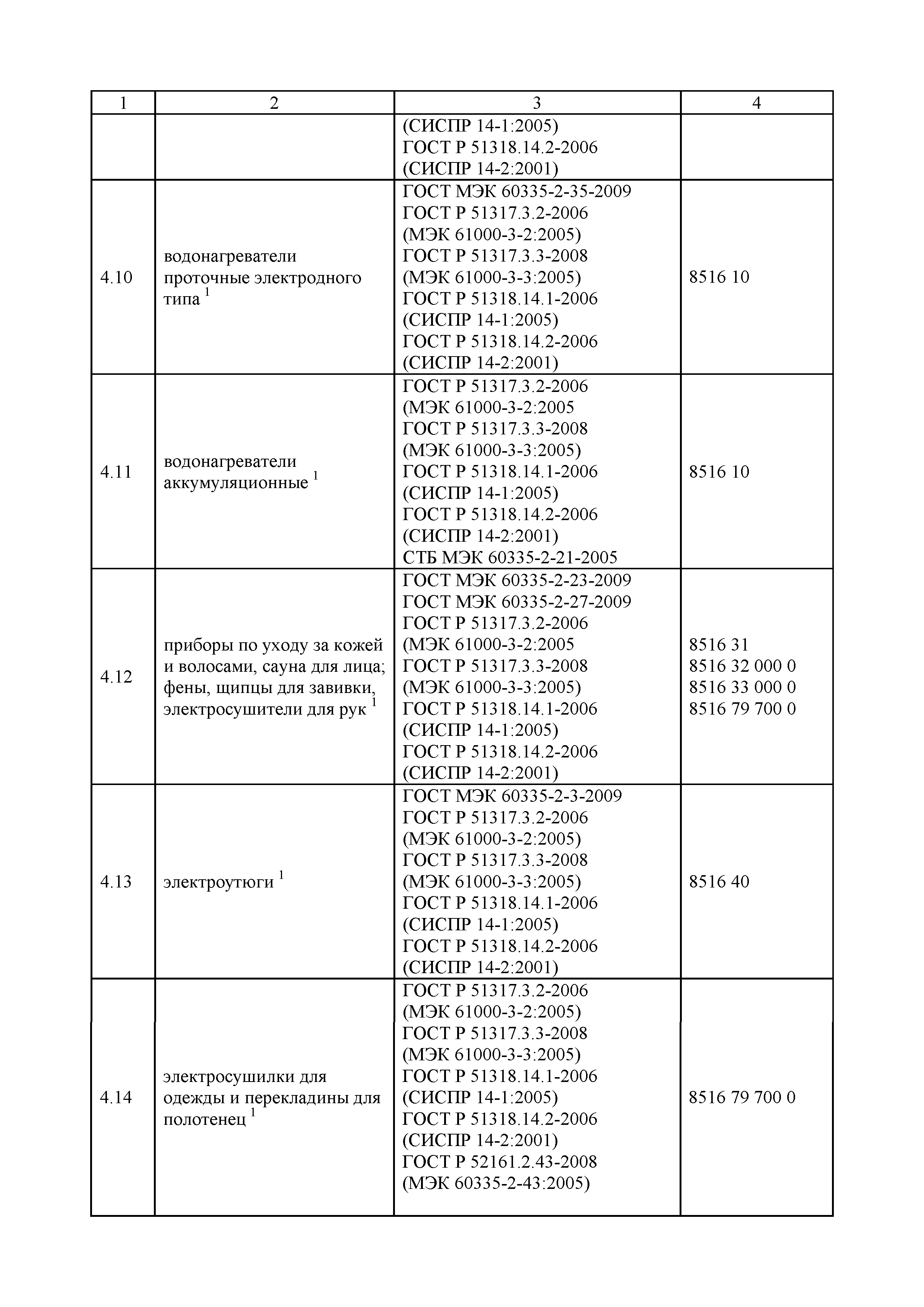 | 1 | 2 | 3 | 4 |
|---|---|---|---|
| | | (СИСПР 14-1:2005) ГОСТ Р 51318.14.2-2006 (СИСПР 14-2:2001) | |
| 4.10 | водонагреватели проточные электродного типа $^1$ | ГОСТ МЭК 60335-2-35-2009 ГОСТ Р 51317.3.2-2006 (МЭК 61000-3-2:2005) ГОСТ Р 51317.3.3-2008 (МЭК 61000-3-3:2005) ГОСТ Р 51318.14.1-2006 (СИСПР 14-1:2005) ГОСТ Р 51318.14.2-2006 (СИСПР 14-2:2001) | 8516 10 |
| 4.11 | водонагреватели аккумуляционные $^1$ | ГОСТ Р 51317.3.2-2006 (МЭК 61000-3-2:2005 ГОСТ Р 51317.3.3-2008 (МЭК 61000-3-3:2005) ГОСТ Р 51318.14.1-2006 (СИСПР 14-1:2005) ГОСТ Р 51318.14.2-2006 (СИСПР 14-2:2001) СТБ МЭК 60335-2-21-2005 | 8516 10 |
| 4.12 | приборы по уходу за кожей и волосами, сауна для лица; фены, щипцы для завивки, электросушители для рук $^1$ | ГОСТ МЭК 60335-2-23-2009 ГОСТ МЭК 60335-2-27-2009 ГОСТ Р 51317.3.2-2006 (МЭК 61000-3-2:2005 ГОСТ Р 51317.3.3-2008 (МЭК 61000-3-3:2005) ГОСТ Р 51318.14.1-2006 (СИСПР 14-1:2005) ГОСТ Р 51318.14.2-2006 (СИСПР 14-2:2001) | 8516 31 8516 32 000 0 8516 33 000 0 8516 79 700 0 |
| 4.13 | электроутюги $^1$ | ГОСТ МЭК 60335-2-3-2009 ГОСТ Р 51317.3.2-2006 (МЭК 61000-3-2:2005) ГОСТ Р 51317.3.3-2008 (МЭК 61000-3-3:2005) ГОСТ Р 51318.14.1-2006 (СИСПР 14-1:2005) ГОСТ Р 51318.14.2-2006 (СИСПР 14-2:2001) | 8516 40 |
| 4.14 | электросушилки для одежды и перекладины для полотенец $^1$ | ГОСТ Р 51317.3.2-2006 (МЭК 61000-3-2:2005) ГОСТ Р 51317.3.3-2008 (МЭК 61000-3-3:2005) ГОСТ Р 51318.14.1-2006 (СИСПР 14-1:2005) ГОСТ Р 51318.14.2-2006 (СИСПР 14-2:2001) ГОСТ Р 52161.2.43-2008 (МЭК 60335-2-43:2005) | 8516 79 700 0 |